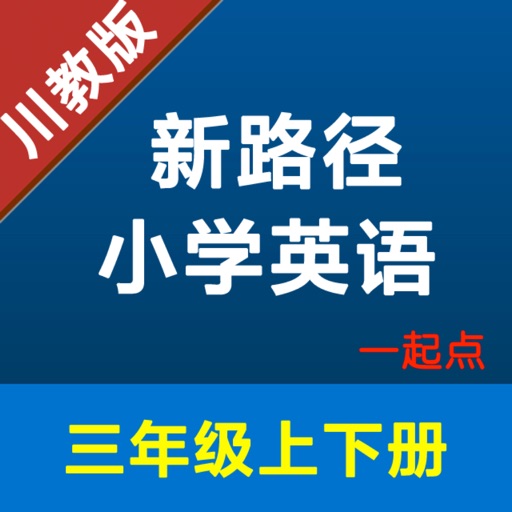 川教版

新路径
小学英语

一起点

三年级上下册